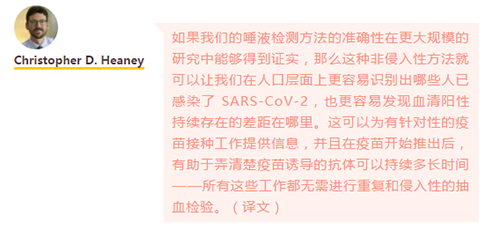 Christopher D. Heaney

如果我们的唾液检测方法的准确性在更大规模的研究中能够得到证实，那么这种非侵入性方法就可以让我们在人口层面上更容易识别出哪些人已感染了 SARS-CoV-2，也更容易发现血清阳性持续存在的差距在哪里。这可以为有针对性的疫苗接种工作提供信息，并且在疫苗开始推出后，有助于弄清楚疫苗诱导的抗体可以持续多长时间——所有这些工作都无需进行重复和侵入性的抽血检验。（译文）